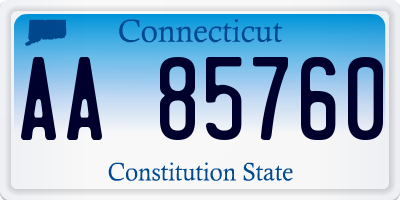 Connecticut

AA 85760

Constitution State